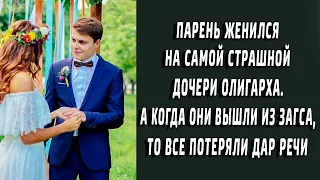 ПАРЕНЬ ЖЕНИЛСЯ НА САМОЙ СТРАШНОЙ ДОЧЕРИ ОЛИГАРХА. А КОГДА ОНИ ВЫШЛИ ИЗ ЗАГСА, ТО ВСЕ ПОТЕРЯЛИ ДАР РЕЧИ